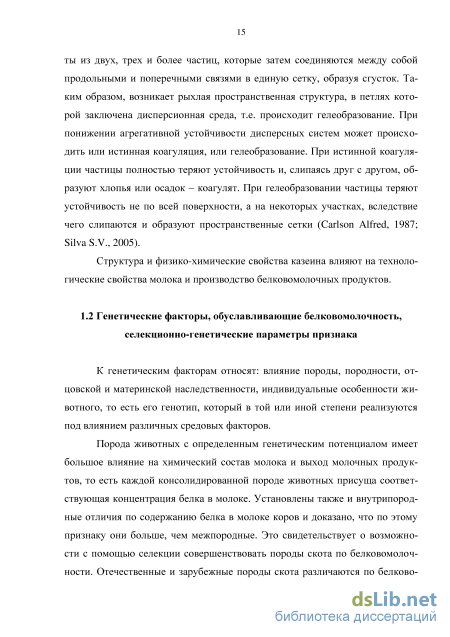 15

ты из двух, трех и более частиц, которые затем соединяются между собой продольными и поперечными связями в единую сетку, образуя сгусток. Таким образом, возникает рыхлая пространственная структура, в петлях которой заключена дисперсионная среда, т.е. происходит гелеобразование. При понижении агрегативной устойчивости дисперсных систем может происходить или истинная коагуляция, или гелеобразование. При истинной коагуляции частицы полностью теряют устойчивость и, слипаясь друг с другом, образуют хлопья или осадок – коагулят. При гелеобразовании частицы теряют устойчивость не по всей поверхности, а на некоторых участках, вследствие чего слипаются и образуют пространственные сетки (Carlson Alfred, 1987; Silva S.V., 2005).

Структура и физико-химические свойства казеина влияют на технологические свойства молока и производство белковомолочных продуктов.

1.2 Генетические факторы, обуславливающие белковомолочность, селекционно-генетические параметры признака

К генетическим факторам относят: влияние породы, породности, отцовской и материнской наследственности, индивидуальные особенности животного, то есть его генотип, который в той или иной степени реализуются под влиянием различных средовых факторов.

Порода животных с определенным генетическим потенциалом имеет большое влияние на химический состав молока и выход молочных продуктов, то есть каждой консолидированной породе животных присуща соответствующая концентрация белка в молоке. Установлены также и внутрипородные отличия по содержанию белка в молоке коров и доказано, что по этому признаку они больше, чем межпородные. Это свидетельствует о возможности с помощью селекции совершенствовать породы скота по белковомолочности. Отечественные и зарубежные породы скота различаются по белково-

dsLib.net
библиотека диссертаций